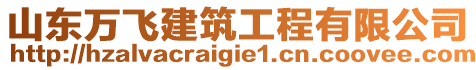 山东万飞建筑工程有限公司
http://hzalvacraigie1.cn.coovee.com